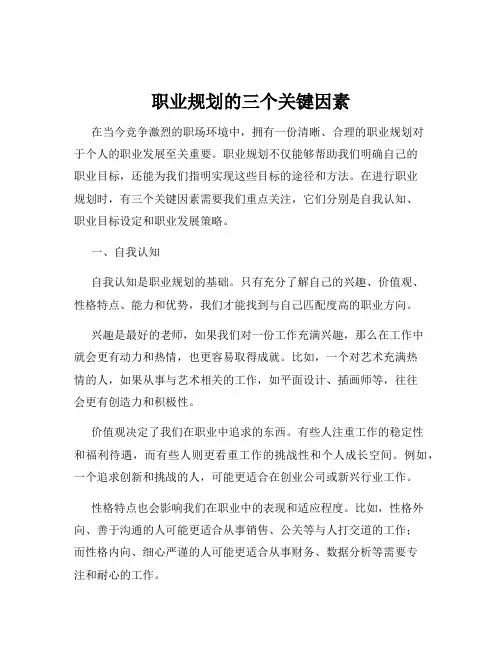 职业规划的三个关键因素

在当今竞争激烈的职场环境中，拥有一份清晰、合理的职业规划对于个人的职业发展至关重要。职业规划不仅能够帮助我们明确自己的职业目标，还能为我们指明实现这些目标的途径和方法。在进行职业规划时，有三个关键因素需要我们重点关注，它们分别是自我认知、职业目标设定和职业发展策略。

一、自我认知

自我认知是职业规划的基础。只有充分了解自己的兴趣、价值观、性格特点、能力和优势，我们才能找到与自己匹配度高的职业方向。

兴趣是最好的老师，如果我们对一份工作充满兴趣，那么在工作中就会更有动力和热情，也更容易取得成就。比如，一个对艺术充满热情的人，如果从事与艺术相关的工作，如平面设计、插画师等，往往会更有创造力和积极性。

价值观决定了我们在职业中追求的东西。有些人注重工作的稳定性和福利待遇，而有些人则更看重工作的挑战性和个人成长空间。例如，一个追求创新和挑战的人，可能更适合在创业公司或新兴行业工作。

性格特点也会影响我们在职业中的表现和适应程度。比如，性格外向、善于沟通的人可能更适合从事销售、公关等与人打交道的工作；而性格内向、细心严谨的人可能更适合从事财务、数据分析等需要专注和耐心的工作。